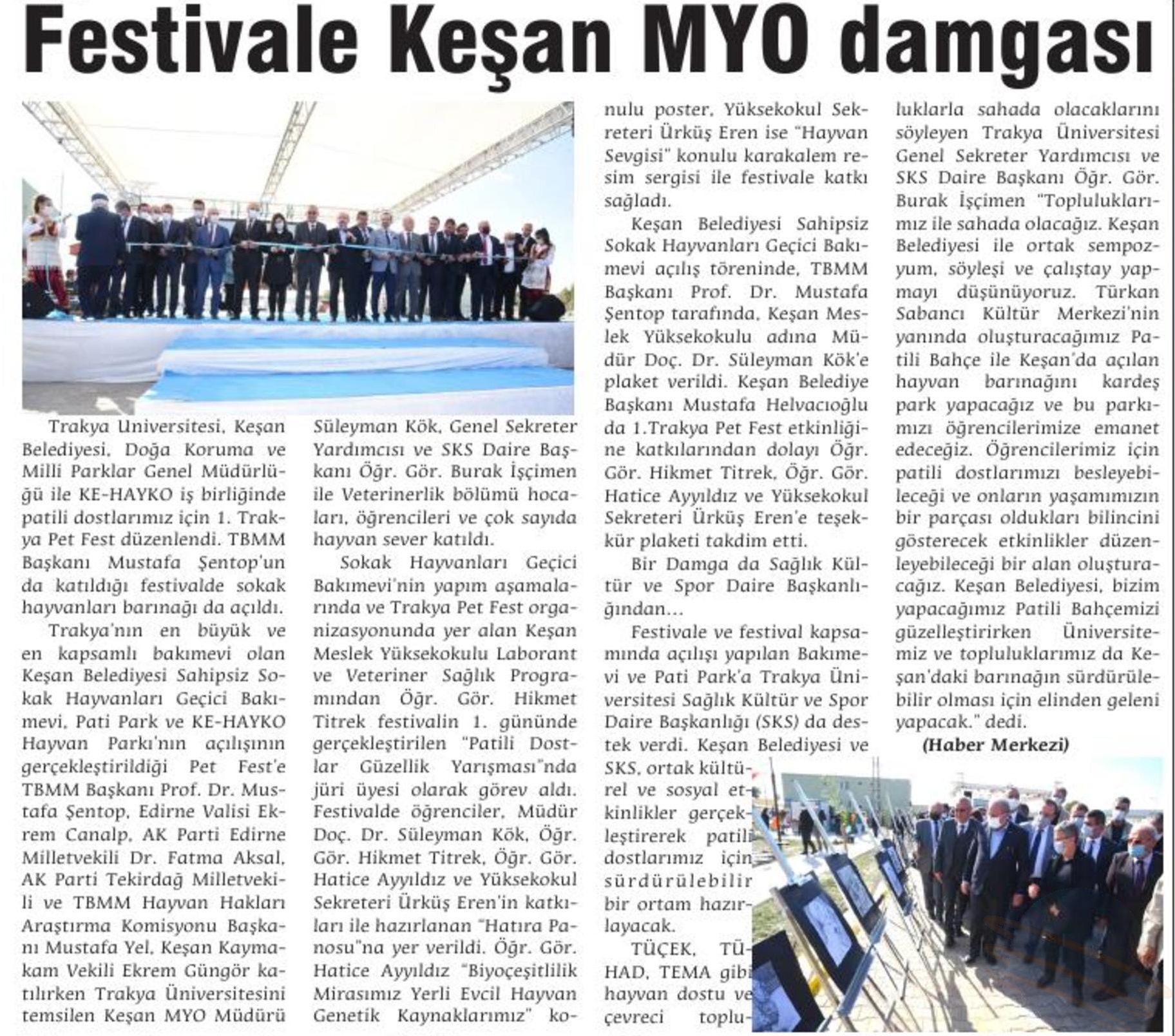 Festivale Keşan MYO damgası

Trakya Üniversitesi, Keşan Belediyesi, Doğa Koruma ve Milli Parklar Genel Müdürlüğü ile KE-HAYKO iş birliğinde patili dostlarımız için 1. Trakya Pet Fest düzenlendi. TBMM Başkanı Mustafa Şentop'un da katıldığı festivalde sokak hayvanları barınağı da açıldı.

Trakya'nın en büyük ve en kapsamlı bakımevi olan Keşan Belediyesi Sahipsiz Sokak Hayvanları Geçici Bakımevi, Pati Park ve KE-HAYKO Hayvan Parkı'nın açılışının gerçekleştirildiği Pet Fest'e TBMM Başkanı Prof. Dr. Mustafa Şentop, Edirne Valisi Ekrem Canalp, AK Parti Edirne Milletvekili Dr. Fatma Aksal, AK Parti Tekirdağ Milletvekili ve TBMM Hayvan Hakları Araştırma Komisyonu Başkanı Mustafa Yel, Keşan Kaymakam Vekili Ekrem Güngör katılırken Trakya Üniversitesini temsilen Keşan MYO Müdürü Süleyman Kök, Genel Sekreter Yardımcısı ve SKS Daire Başkanı Öğr. Gör. Burak İşçimen ile Veterinerlik bölümü hocaları, öğrencileri ve çok sayıda hayvan sever katıldı.

Sokak Hayvanları Geçici Bakımevi'nin yapım aşamalarında ve Trakya Pet Fest organizasyonunda yer alan Keşan Meslek Yüksekokulu Laborant ve Veteriner Sağlık Programından Öğr. Gör. Hikmet Titrek festivalin 1. gününde gerçekleştirilen "Patili Dostlar Güzellik Yarışması"nda jüri üyesi olarak görev aldı. Festivalde öğrenciler, Müdür Doç. Dr. Süleyman Kök, Öğr. Gör. Hikmet Titrek, Öğr. Gör. Hatice Ayyıldız ve Yüksekokul Sekreteri Ürküş Eren'in katkıları ile hazırlanan "Hatıra Panosu"na yer verildi. Öğr. Gör. Hatice Ayyıldız "Biyoçeşitlilik Mirasımız Yerli Evcil Hayvan Genetik Kaynaklarımız" konulu poster, Yüksekokul Sekreteri Ürküş Eren ise "Hayvan Sevgisi" konulu karakalem resim sergisi ile festivale katkı sağladı.

Keşan Belediyesi Sahipsiz Sokak Hayvanları Geçici Bakımevi açılış töreninde, TBMM Başkanı Prof. Dr. Mustafa Şentop tarafında, Keşan Meslek Yüksekokulu adına Müdür Doç. Dr. Süleyman Kök'e plaket verildi. Keşan Belediye Başkanı Mustafa Helvacıoğlu da 1.Trakya Pet Fest etkinliğine katkılarından dolayı Öğr. Gör. Hikmet Titrek, Öğr. Gör. Hatice Ayyıldız ve Yüksekokul Sekreteri Ürküş Eren'e teşekkür plaketi takdim etti.

Bir Damga da Sağlık Kültür ve Spor Daire Başkanlığından...

Festivale ve festival kapsamında açılışı yapılan Bakımevi ve Pati Park'a Trakya Üniversitesi Sağlık Kültür ve Spor Daire Başkanlığı (SKS) da destek verdi. Keşan Belediyesi ve SKS, ortak kültürel ve sosyal etkinlikler gerçekleştirerek patili dostlarımız için sürdürülebilir bir ortam hazırlayacak.

TÜÇEK, TÜHAD, TEMA gibi hayvan dostu ve çevreci topluluklarla sahada olacaklarını söyleyen Trakya Üniversitesi Genel Sekreter Yardımcısı ve SKS Daire Başkanı Öğr. Gör. Burak İşçimen "Topluluklarımız ile sahada olacağız. Keşan Belediyesi ile ortak sempozyum, söyleşi ve çalıştay yapmayı düşünüyoruz. Türkan Sabancı Kültür Merkezi'nin yanında oluşturacağımız Patili Bahçe ile Keşan'da açılan hayvan barınağını kardeş park yapacağız ve bu parkımızı öğrencilerimize emanet edeceğiz. Öğrencilerimiz için patili dostlarımızı besleyebileceği ve onların yaşamımızın bir parçası oldukları bilincini gösterecek etkinlikler düzenleyebileceği bir alan oluşturacağız. Keşan Belediyesi, bizim yapacağımız Patili Bahçemizi güzelleştirirken Üniversitemiz ve topluluklarımız da Keşan'daki barınağın sürdürülebilir olması için elinden geleni yapacak." dedi.

(Haber Merkezi)